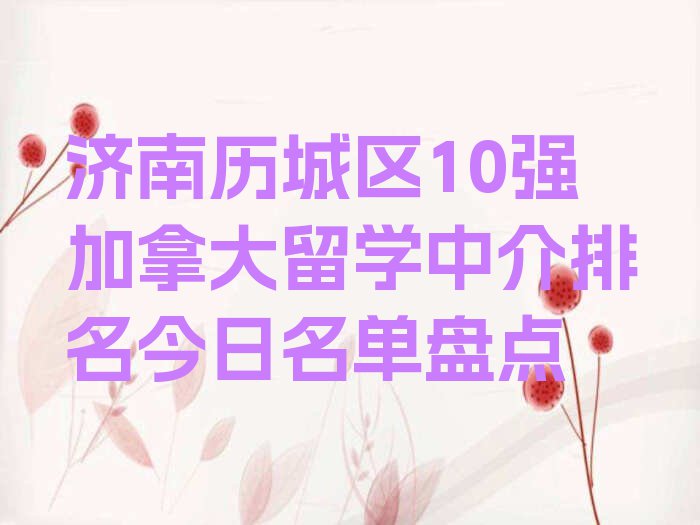 济南历城区10强加拿大留学中介排名今日名单盘点